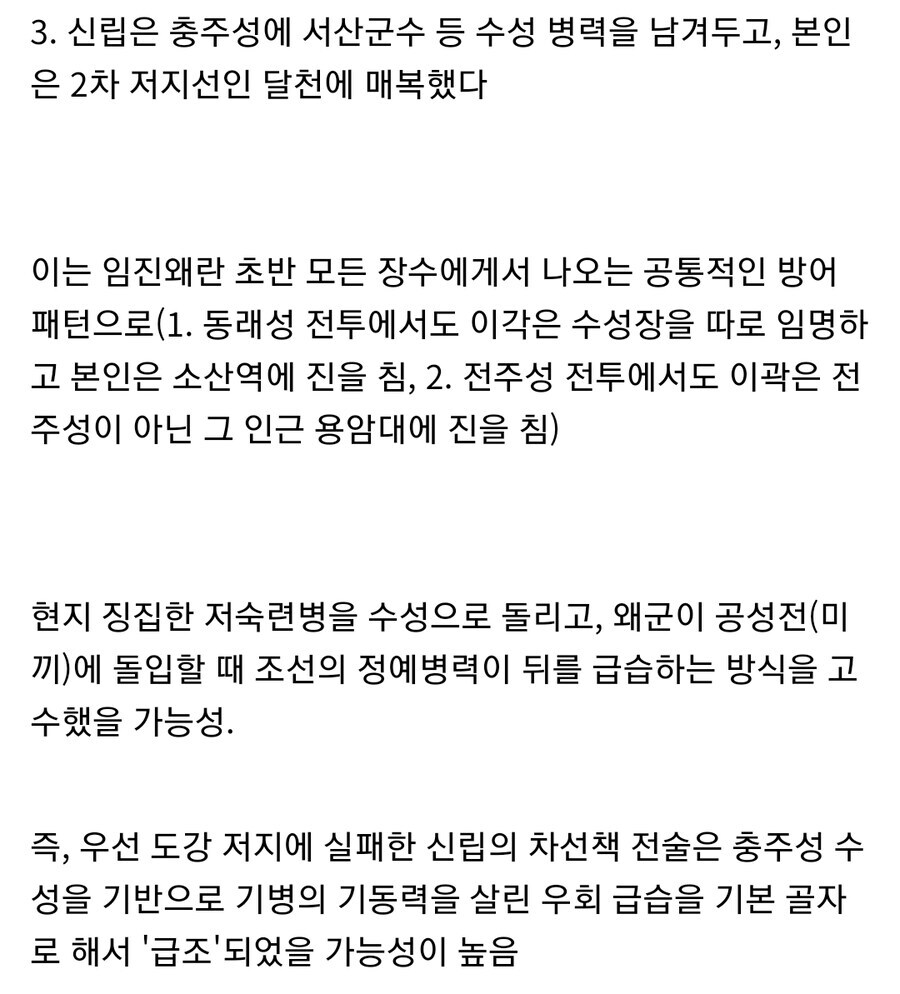 3. 신립은 충주성에 서산군수 등 수성 병력을 남겨두고, 본인은 2차 저지선인 달천에 매복했다

이는 임진왜란 초반 모든 장수에게서 나오는 공통적인 방어 패턴으로(1. 동래성 전투에서도 이각은 수성장을 따로 임명하고 본인은 소산역에 진을 침, 2. 전주성 전투에서도 이곽은 전주성이 아닌 그 인근 용암대에 진을 침)

현지 징집한 저숙련병을 수성으로 돌리고, 왜군이 공성전(미끼)에 돌입할 때 조선의 정예병력이 뒤를 급습하는 방식을 고수했을 가능성.

즉, 우선 도강 저지에 실패한 신립의 차선책 전술은 충주성 수성을 기반으로 기병의 기동력을 살린 우회 급습을 기본 골자로 해서 '급조'되었을 가능성이 높음